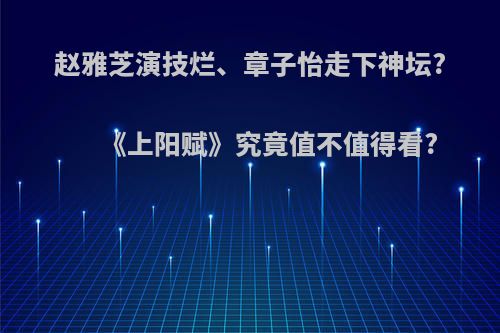 赵雅芝演技烂、章子怡走下神坛?

《上阳赋》究竟值不值得看?